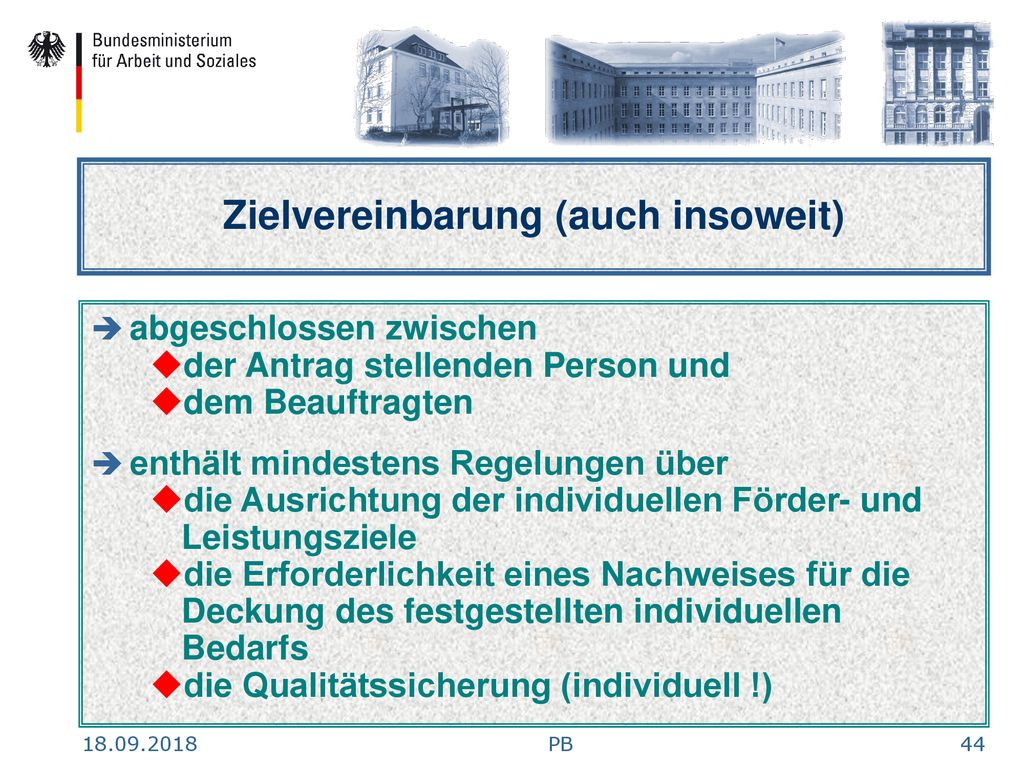 Bundesministerium
für Arbeit und Soziales

Zielvereinbarung (auch insoweit)

➔ abgeschlossen zwischen
◆der Antrag stellenden Person und
◆dem Beauftragten

➔ enthält mindestens Regelungen über
◆die Ausrichtung der individuellen Förder- und Leistungsziele
◆die Erforderlichkeit eines Nachweises für die Deckung des festgestellten individuellen Bedarfs
◆die Qualitätssicherung (individuell !)

18.09.2018 PB 44